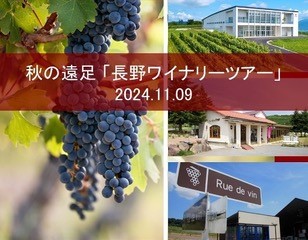 秋の遠足「長野ワイナリーツアー」
2024.11.09

Rue de vin